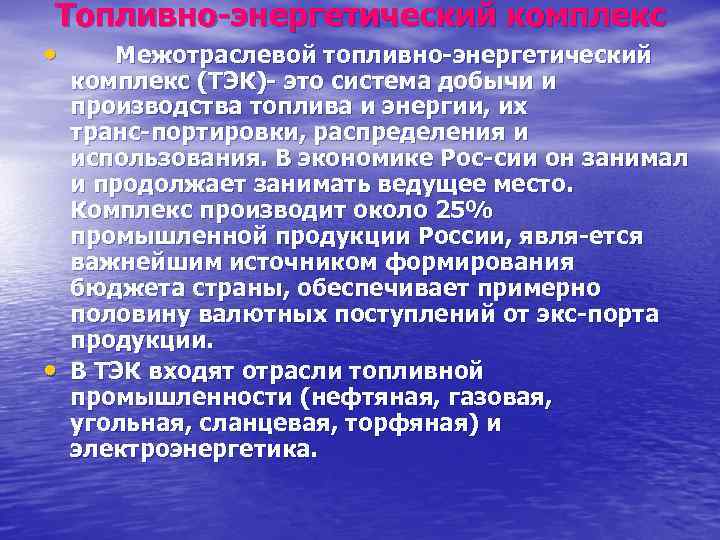 Топливно-энергетический комплекс

• Межотраслевой топливно-энергетический комплекс (ТЭК)- это система добычи и производства топлива и энергии, их транс-портировки, распределения и использования. В экономике Рос-сии он занимал и продолжает занимать ведущее место. Комплекс производит около 25% промышленной продукции России, явля-ется важнейшим источником формирования бюджета страны, обеспечивает примерно половину валютных поступлений от экс-порта продукции.

• В ТЭК входят отрасли топливной промышленности (нефтяная, газовая, угольная, сланцевая, торфяная) и электроэнергетика.